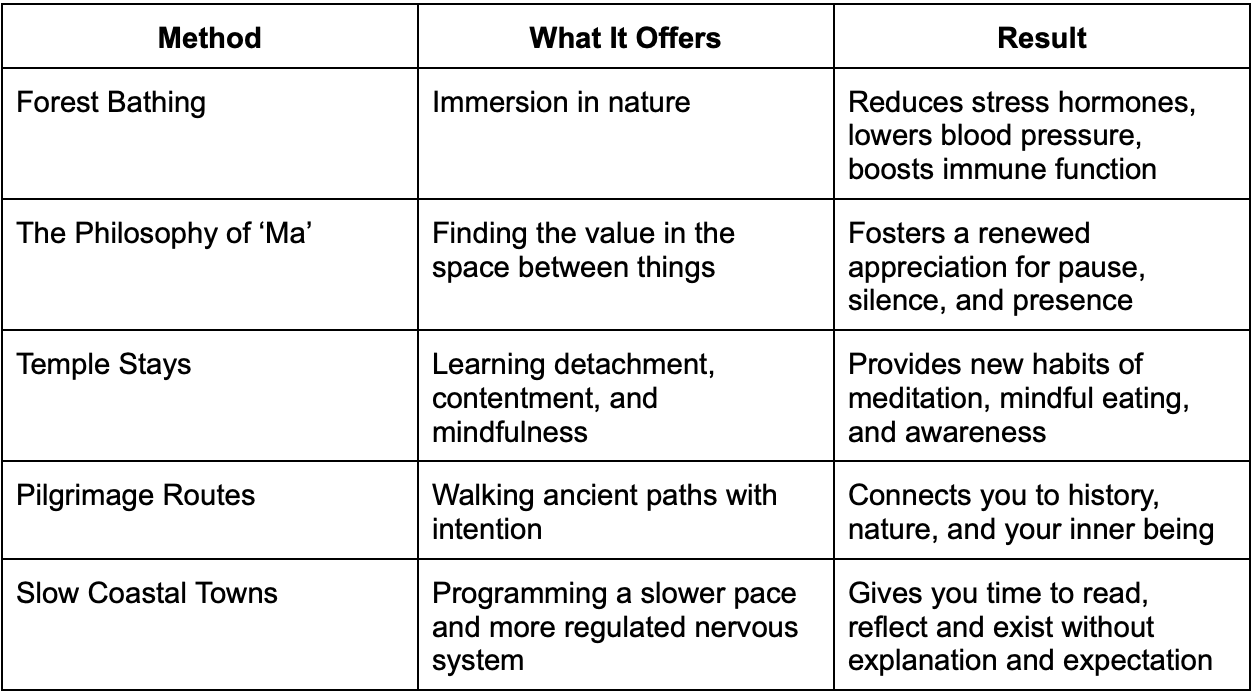 | Method | What It Offers | Result |
|---|---|---|
| Forest Bathing | Immersion in nature | Reduces stress hormones, lowers blood pressure, boosts immune function |
| The Philosophy of 'Ma' | Finding the value in the space between things | Fosters a renewed appreciation for pause, silence, and presence |
| Temple Stays | Learning detachment, contentment, and mindfulness | Provides new habits of meditation, mindful eating, and awareness |
| Pilgrimage Routes | Walking ancient paths with intention | Connects you to history, nature, and your inner being |
| Slow Coastal Towns | Programming a slower pace and more regulated nervous system | Gives you time to read, reflect and exist without explanation and expectation |